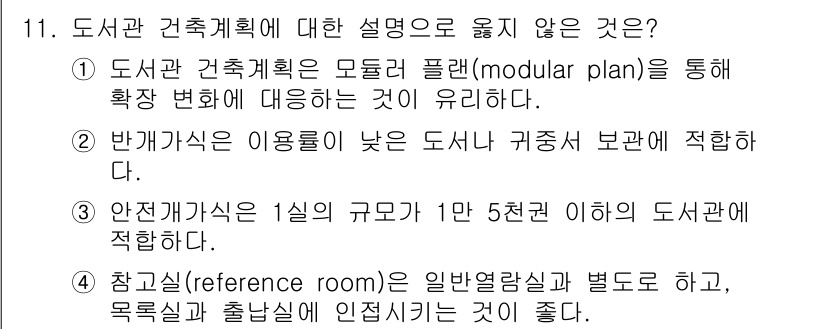 11. 도서관 건축계획에 대한 설명으로 옳지 않은 것은?

① 도서관 건축계획은 모듈러 플랜(modular plan)을 통해 확장 변화에 대응하는 것이 유리하다.

② 반개가식은 이용률이 낮은 도서나 귀중서 보관에 적합하다.

③ 안전개가식은 1실의 규모가 1만 5천권 이하의 도서관에 적합하다.

④ 참고실(reference room)은 일반열람실과 별도로 하고, 목록실과 출납실에 인접시키는 것이 좋다.